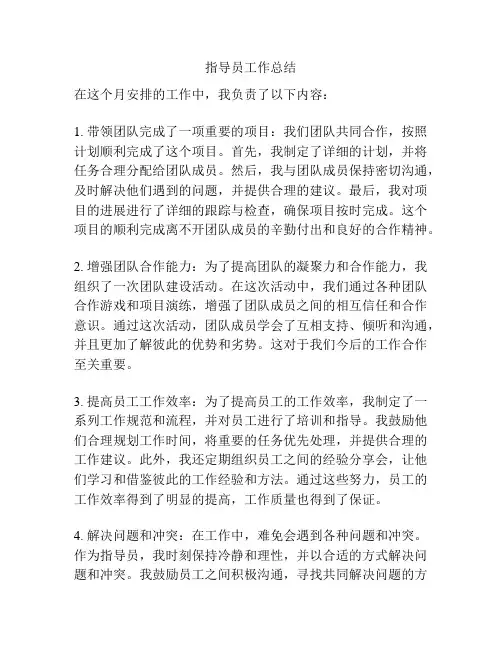 指导员工作总结

在这个月安排的工作中，我负责了以下内容：

1. 带领团队完成了一项重要的项目：我们团队共同合作，按照计划顺利完成了这个项目。首先，我制定了详细的计划，并将任务合理分配给团队成员。然后，我与团队成员保持密切沟通，及时解决他们遇到的问题，并提供合理的建议。最后，我对项目的进展进行了详细的跟踪与检查，确保项目按时完成。这个项目的顺利完成离不开团队成员的辛勤付出和良好的合作精神。

2. 增强团队合作能力：为了提高团队的凝聚力和合作能力，我组织了一次团队建设活动。在这次活动中，我们通过各种团队合作游戏和项目演练，增强了团队成员之间的相互信任和合作意识。通过这次活动，团队成员学会了互相支持、倾听和沟通，并且更加了解彼此的优势和劣势。这对于我们今后的工作合作至关重要。

3. 提高员工工作效率：为了提高员工的工作效率，我制定了一系列工作规范和流程，并对员工进行了培训和指导。我鼓励他们合理规划工作时间，将重要的任务优先处理，并提供合理的工作建议。此外，我还定期组织员工之间的经验分享会，让他们学习和借鉴彼此的工作经验和方法。通过这些努力，员工的工作效率得到了明显的提高，工作质量也得到了保证。

4. 解决问题和冲突：在工作中，难免会遇到各种问题和冲突。作为指导员，我时刻保持冷静和理性，并以合适的方式解决问题和冲突。我鼓励员工之间积极沟通，寻找共同解决问题的方